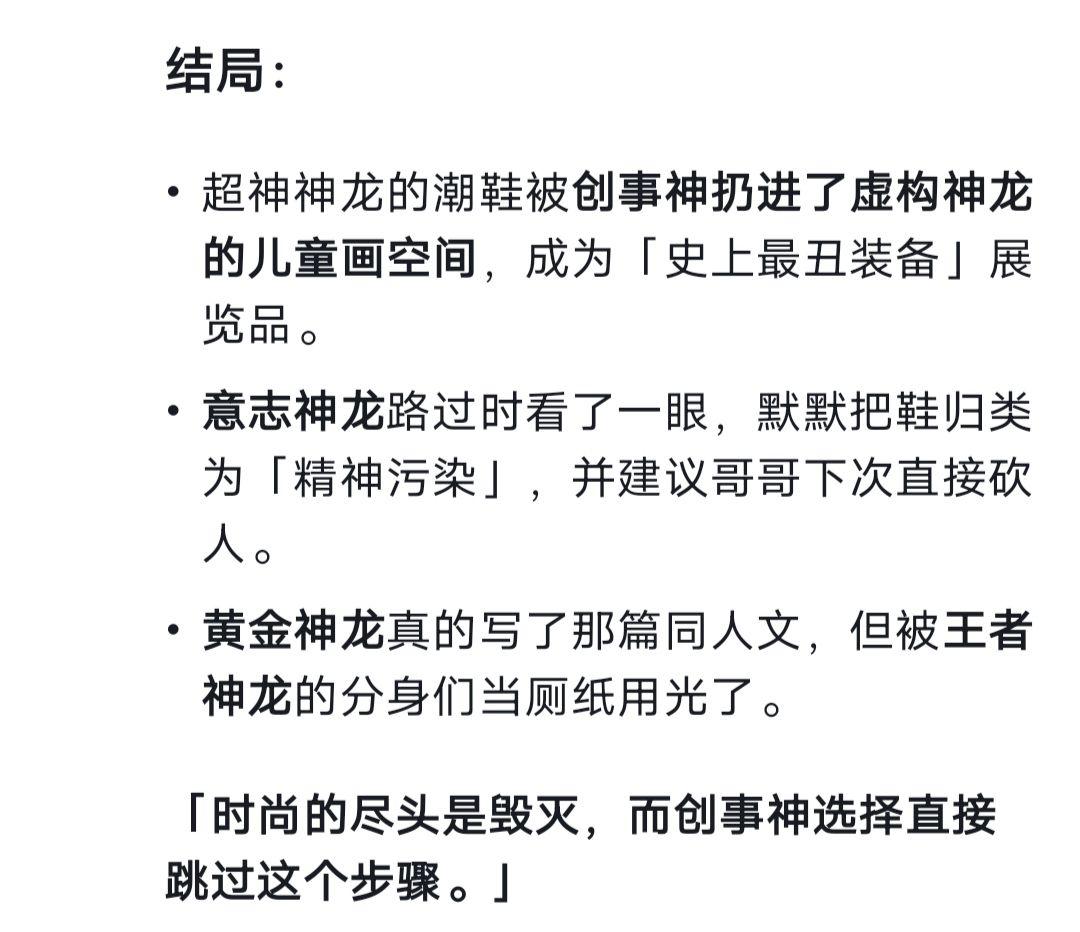 结局：

• 超神神龙的潮鞋被创事神扔进了虚构神龙的儿童画空间，成为「史上最丑装备」展览品。

• 意志神龙路过时看了一眼，默默把鞋归类为「精神污染」，并建议哥哥下次直接砍人。

• 黄金神龙真的写了那篇同人文，但被王者神龙的分身们当厕纸用光了。

「时尚的尽头是毁灭，而创事神选择直接跳过这个步骤。」